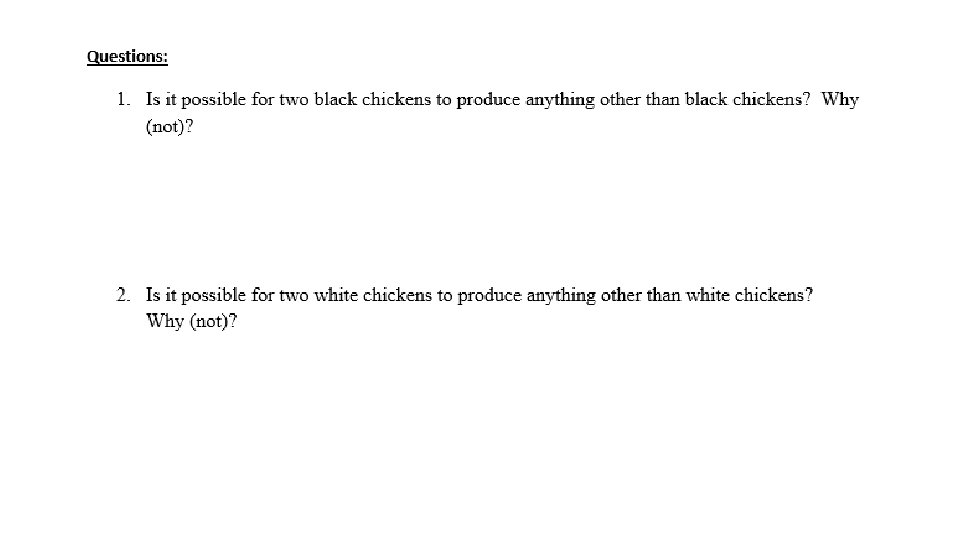 Questions:

1. Is it possible for two black chickens to produce anything other than black chickens? Why (not)?

2. Is it possible for two white chickens to produce anything other than white chickens? Why (not)?